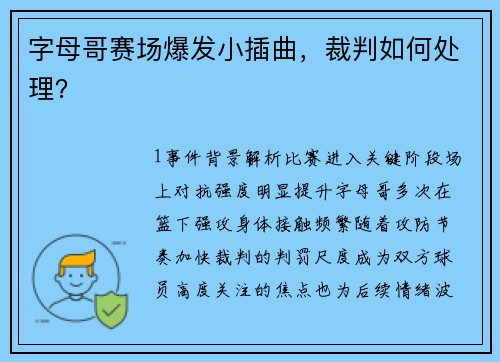 字母哥赛场爆发小插曲，裁判如何处理？

1事件背景解析比赛进入关键阶段场上对抗强度明显提升字母哥多次在篮下强攻身体接触频繁随着攻防节奏加快裁判的判罚尺度成为双方球员高度关注的焦点也为后续情绪波